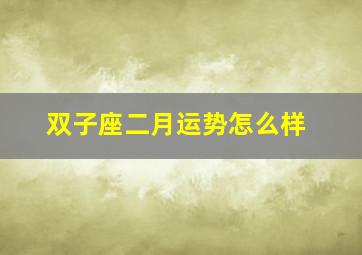 双子座二月运势怎么样